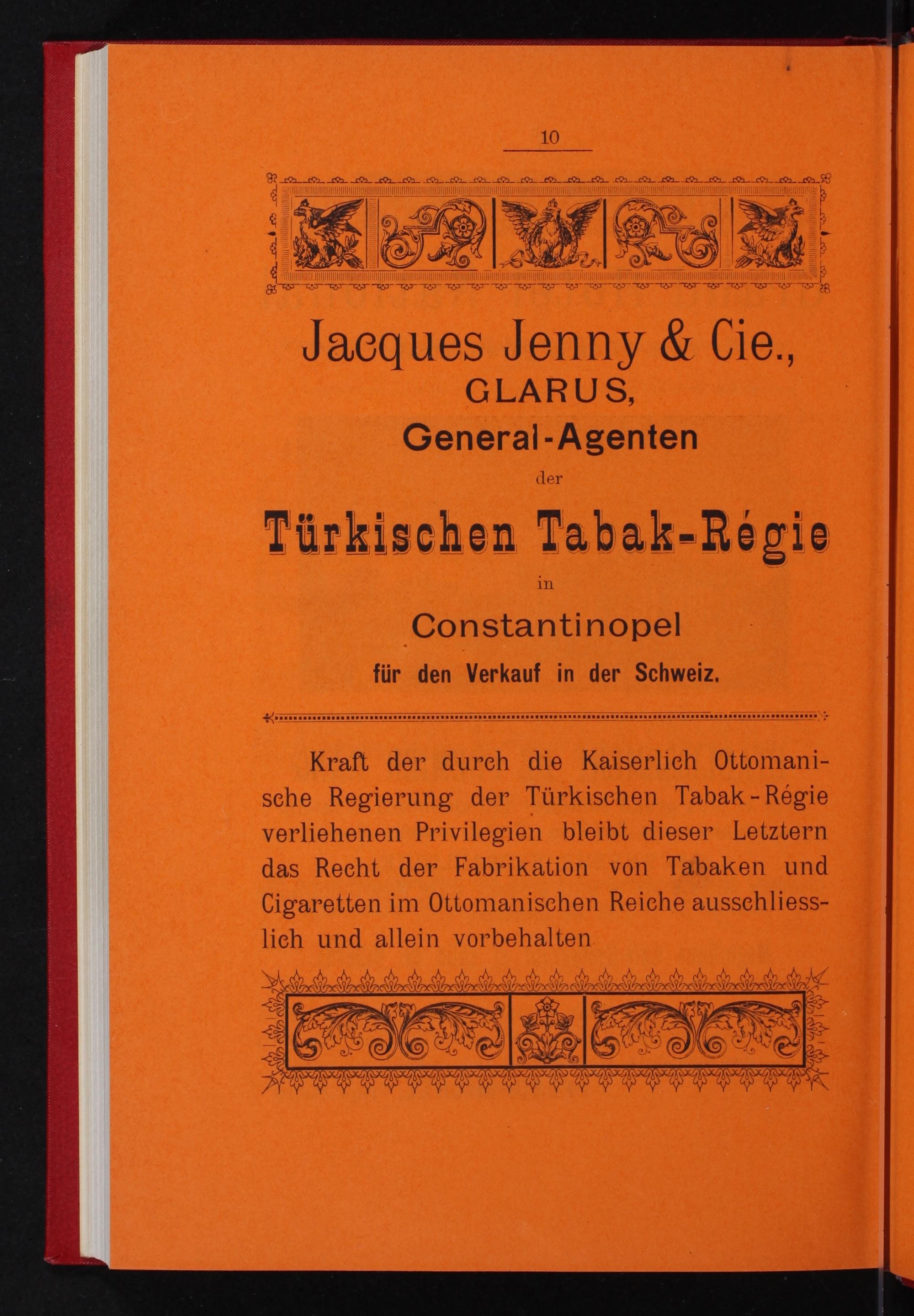 10

Jacques Jenny & Cie.,
GLARUS,
General-Agenten
der
Türkischen Tabak-Régie
in
Constantinopel
für den Verkauf in der Schweiz.

Kraft der durch die Kaiserlich Ottomanische Regierung der Türkischen Tabak-Régie verliehenen Privilegien bleibt dieser Letztern das Recht der Fabrikation von Tabaken und Cigaretten im Ottomanischen Reiche ausschliesslich und allein vorbehalten